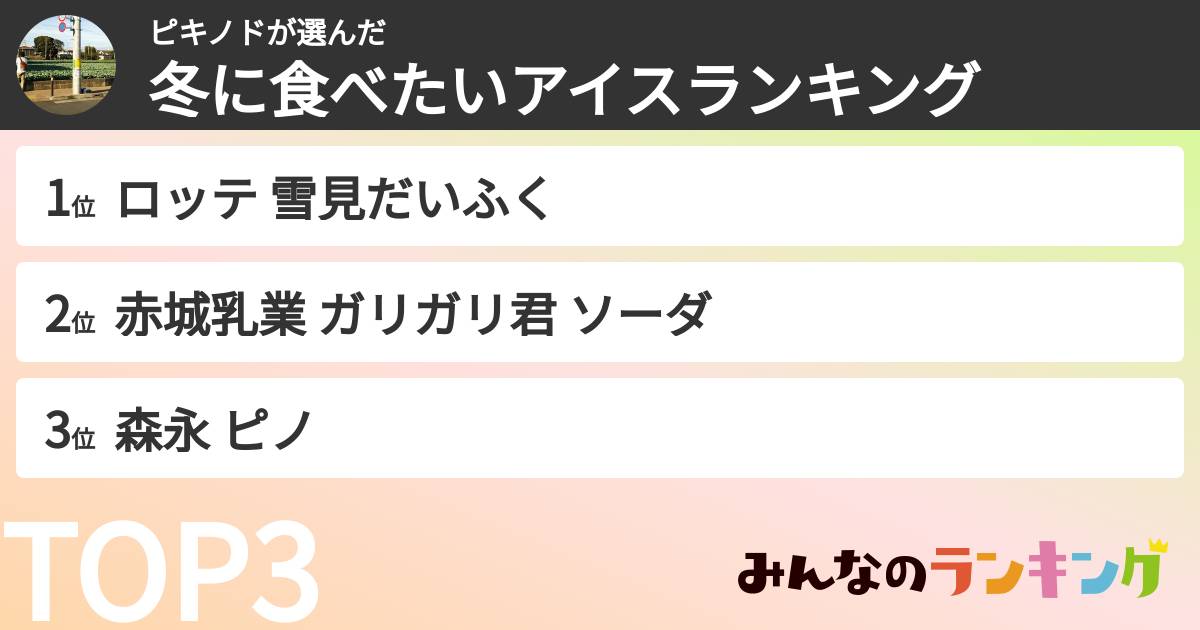 ピキノドが選んだ
冬に食べたいアイスランキング

1位 ロッテ 雪見だいふく

2位 赤城乳業 ガリガリ君 ソーダ

3位 森永 ピノ

TOP3

みんなのランキング